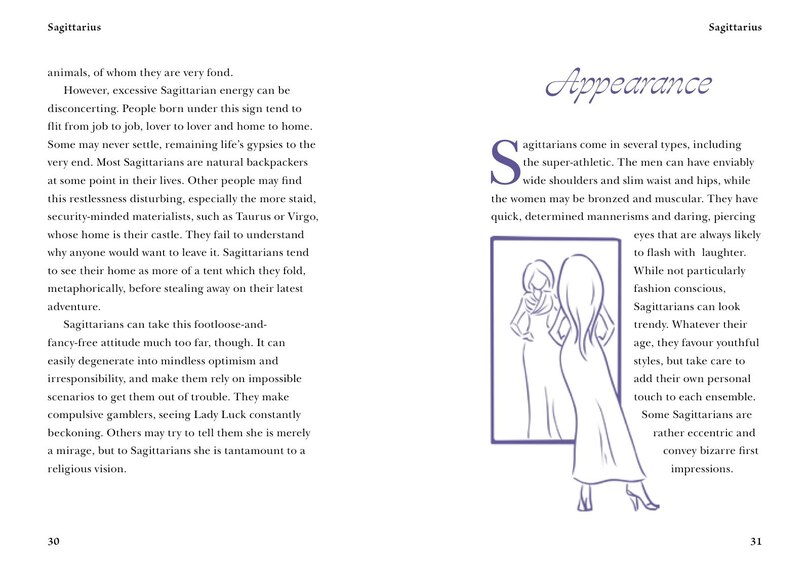 Sagittarius

animals, of whom they are very fond.

However, excessive Sagittarian energy can be disconcerting. People born under this sign tend to flit from job to job, lover to lover and home to home. Some may never settle, remaining life's gypsies to the very end. Most Sagittarians are natural backpackers at some point in their lives. Other people may find this restlessness disturbing, especially the more staid, security-minded materialists, such as Taurus or Virgo, whose home is their castle. They fail to understand why anyone would want to leave it. Sagittarians tend to see their home as more of a tent which they fold, metaphorically, before stealing away on their latest adventure.

Sagittarians can take this footloose-and-fancy-free attitude much too far, though. It can easily degenerate into mindless optimism and irresponsibility, and make them rely on impossible scenarios to get them out of trouble. They make compulsive gamblers, seeing Lady Luck constantly beckoning. Others may try to tell them she is merely a mirage, but to Sagittarians she is tantamount to a religious vision.

30

Sagittarius

Appearance

Sagittarians come in several types, including the super-athletic. The men can have enviably wide shoulders and slim waist and hips, while the women may be bronzed and muscular. They have quick, determined mannerisms and daring, piercing eyes that are always likely to flash with laughter. While not particularly fashion conscious, Sagittarians can look trendy. Whatever their age, they favour youthful styles, but take care to add their own personal touch to each ensemble.

Some Sagittarians are rather eccentric and convey bizarre first impressions.

31